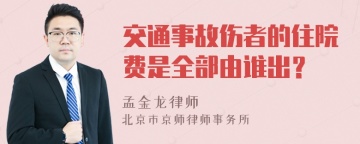 交通事故伤者的住院费是全部由谁出？

孟金龙律师
北京市京师律师事务所